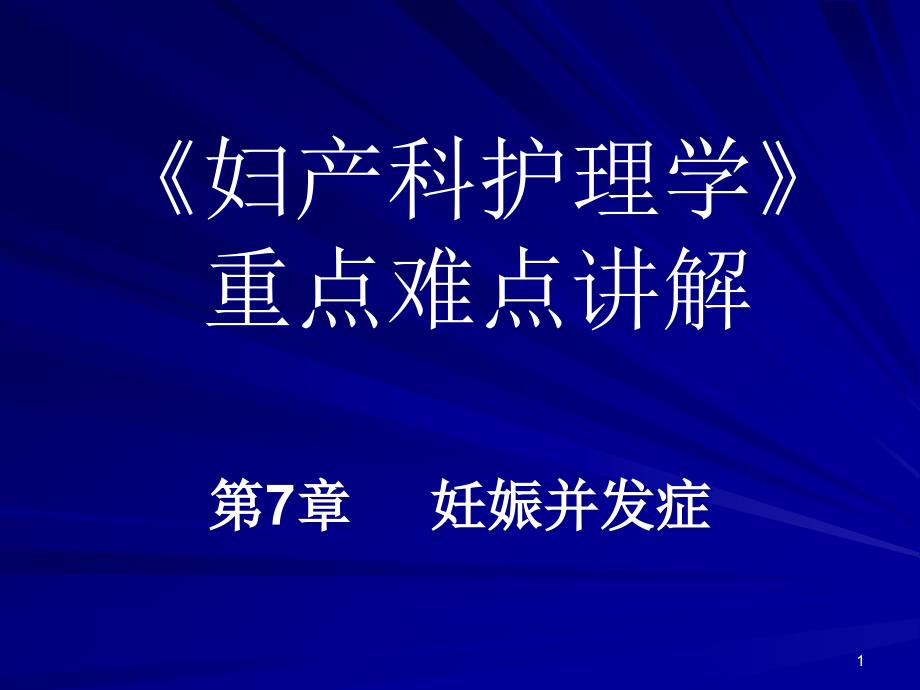 《妇产科护理学》
重点难点讲解

第7章　妊娠并发症

1